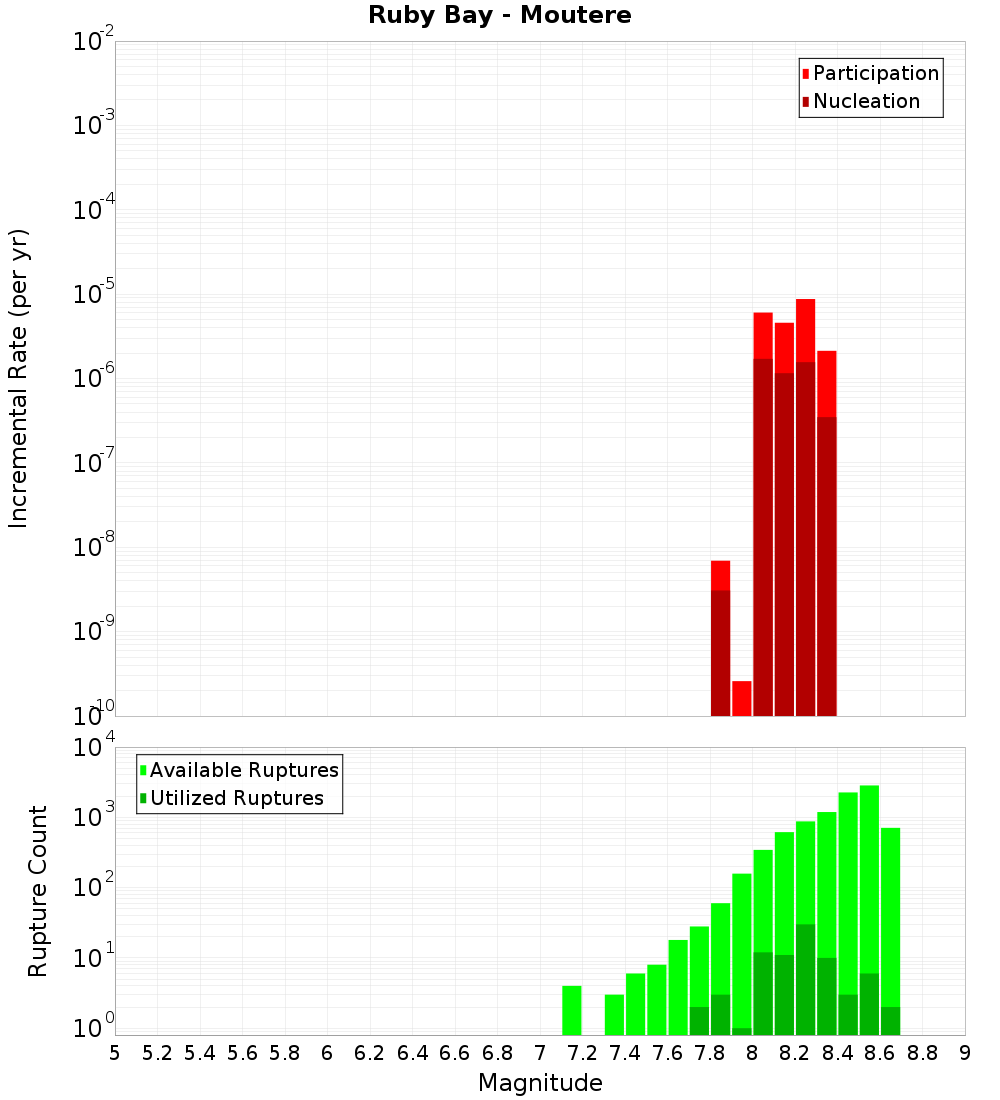 Ruby Bay - Moutere

Participation
Nucleation

Incremental Rate (per yr)

$10^{-2}$
$10^{-3}$
$10^{-4}$
$10^{-5}$
$10^{-6}$
$10^{-7}$
$10^{-8}$
$10^{-9}$
$10^{-10}$

Available Ruptures
Utilized Ruptures

Rupture Count

$10^{4}$
$10^{3}$
$10^{2}$
$10^{1}$
$10^{0}$

5 5.2 5.4 5.6 5.8 6 6.2 6.4 6.6 6.8 7 7.2 7.4 7.6 7.8 8 8.2 8.4 8.6 8.8 9

Magnitude